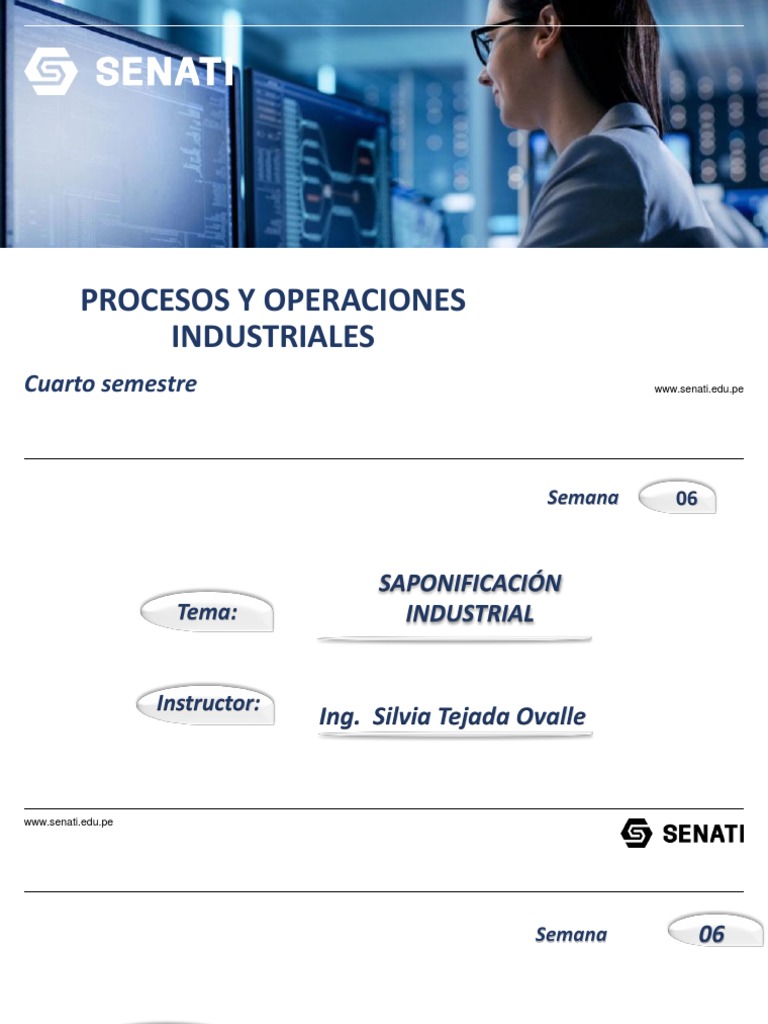 SENATI

PROCESOS Y OPERACIONES INDUSTRIALES

Cuarto semestre

www.senati.edu.pe

Semana 06

Tema: SAPONIFICACIÓN INDUSTRIAL

Instructor: Ing. Silvia Tejada Ovalle

www.senati.edu.pe

SENATI

Semana 06